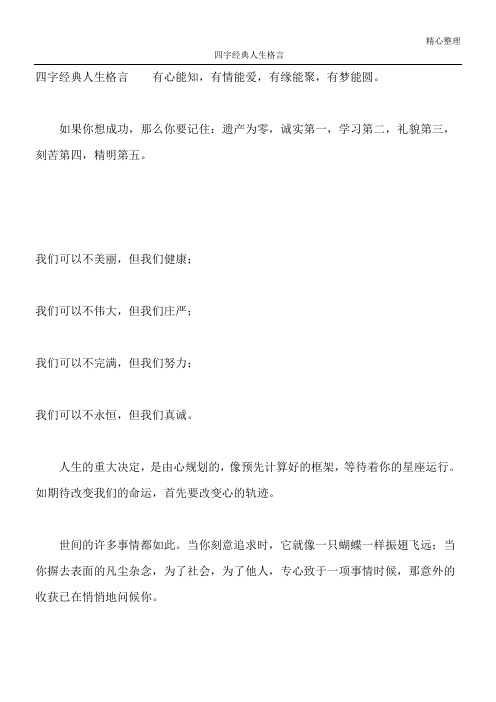 精心整理

四字经典人生格言

四字经典人生格言　　有心能知，有情能爱，有缘能聚，有梦能圆。

如果你想成功，那么你要记住：遗产为零，诚实第一，学习第二，礼貌第三，刻苦第四，精明第五。

我们可以不美丽，但我们健康；

我们可以不伟大，但我们庄严；

我们可以不完满，但我们努力；

我们可以不永恒，但我们真诚。

人生的重大决定，是由心规划的，像预先计算好的框架，等待着你的星座运行。如期待改变我们的命运，首先要改变心的轨迹。

世间的许多事情都如此。当你刻意追求时，它就像一只蝴蝶一样振翅飞远；当你摒去表面的凡尘杂念，为了社会，为了他人，专心致于一项事情时候，那意外的收获已在悄悄地问候你。